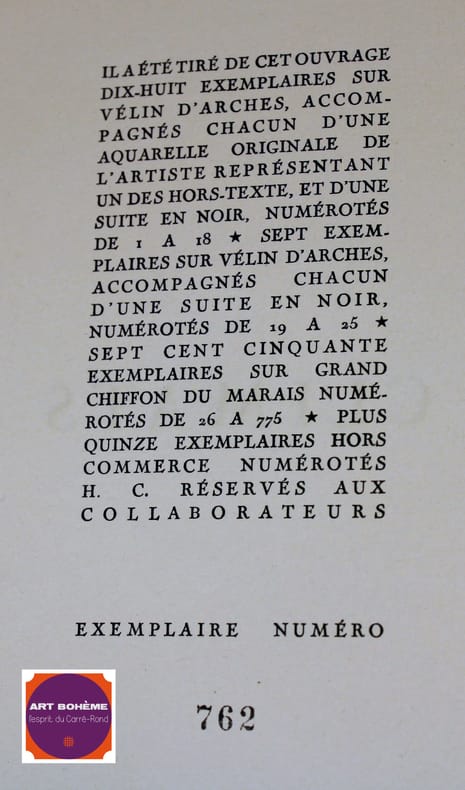 IL A ÉTÉ TIRÉ DE CET OUVRAGE DIX-HUIT EXEMPLAIRES SUR VÉLIN D'ARCHES, ACCOMPAGNÉS CHACUN D'UNE AQUARELLE ORIGINALE DE L'ARTISTE REPRÉSENTANT UN DES HORS-TEXTE, ET D'UNE SUITE EN NOIR, NUMÉROTÉS DE 1 A 18 ★ SEPT EXEMPLAIRES SUR VÉLIN D'ARCHES, ACCOMPAGNÉS CHACUN D'UNE SUITE EN NOIR, NUMÉROTÉS DE 19 A 25 ★ SEPT CENT CINQUANTE EXEMPLAIRES SUR GRAND CHIFFON DU MARAIS NUMÉROTÉS DE 26 A 775 ★ PLUS QUINZE EXEMPLAIRES HORS COMMERCE NUMÉROTÉS H. C. RÉSERVÉS AUX COLLABORATEURS

EXEMPLAIRE NUMÉRO

762

ART BOHÈME
l'esprit du Carré-Rond